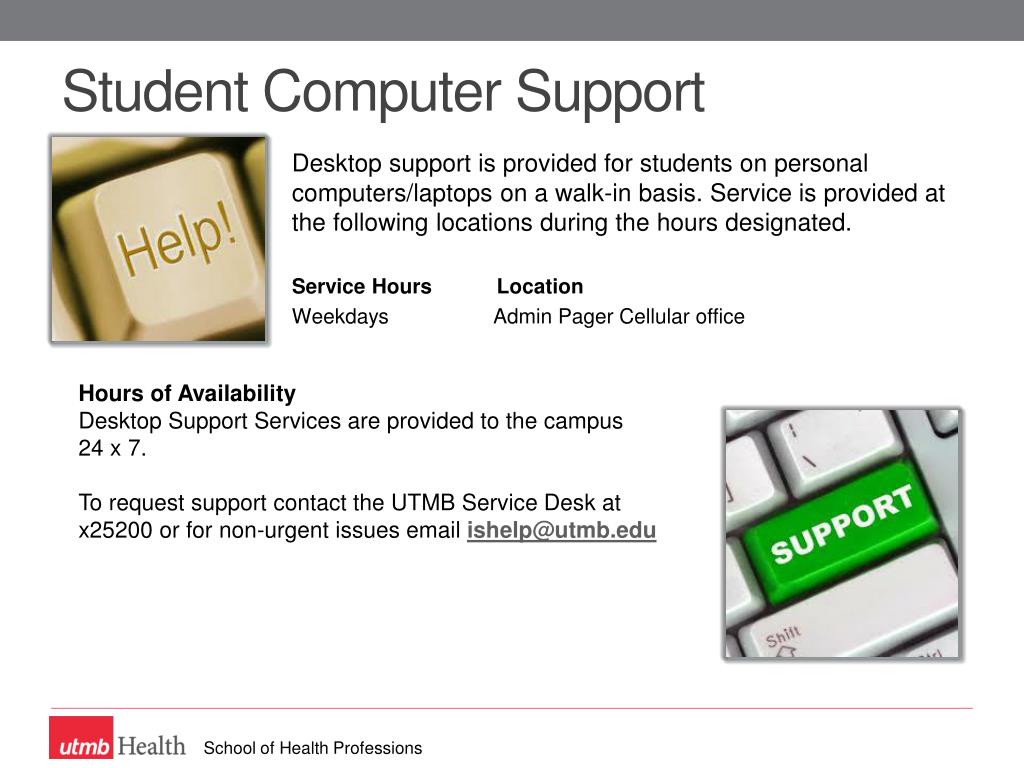 Student Computer Support

Help!

Desktop support is provided for students on personal computers/laptops on a walk-in basis. Service is provided at the following locations during the hours designated.

| Service Hours | Location |
|---|---|
| Weekdays | Admin Pager Cellular office |

Hours of Availability
Desktop Support Services are provided to the campus 24 x 7.

To request support contact the UTMB Service Desk at x25200 or for non-urgent issues email ishelp@utmb.edu

SUPPORT

Shift

utmb Health School of Health Professions